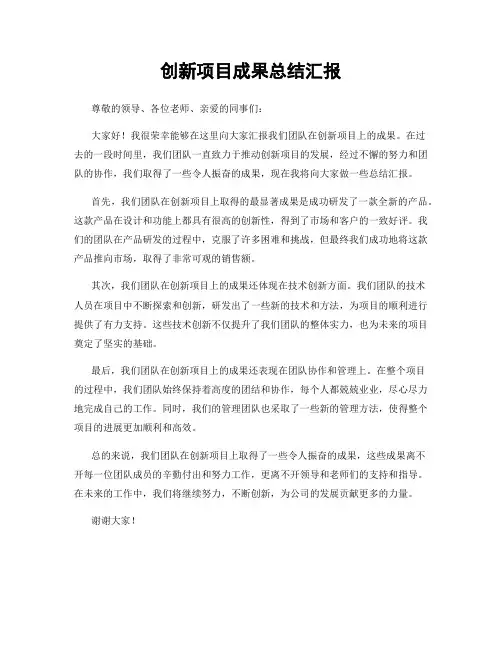 创新项目成果总结汇报

尊敬的领导、各位老师、亲爱的同事们:

大家好！我很荣幸能够在这里向大家汇报我们团队在创新项目上的成果。在过去的一段时间里，我们团队一直致力于推动创新项目的发展，经过不懈的努力和团队的协作，我们取得了一些令人振奋的成果，现在我将向大家做一些总结汇报。

首先，我们团队在创新项目上取得的最显著成果是成功研发了一款全新的产品。这款产品在设计和功能上都具有很高的创新性，得到了市场和客户的一致好评。我们的团队在产品研发的过程中，克服了许多困难和挑战，但最终我们成功地将这款产品推向市场，取得了非常可观的销售额。

其次，我们团队在创新项目上的成果还体现在技术创新方面。我们团队的技术人员在项目中不断探索和创新，研发出了一些新的技术和方法，为项目的顺利进行提供了有力支持。这些技术创新不仅提升了我们团队的整体实力，也为未来的项目奠定了坚实的基础。

最后，我们团队在创新项目上的成果还表现在团队协作和管理上。在整个项目的过程中，我们团队始终保持着高度的团结和协作，每个人都兢兢业业，尽心尽力地完成自己的工作。同时，我们的管理团队也采取了一些新的管理方法，使得整个项目的进展更加顺利和高效。

总的来说，我们团队在创新项目上取得了一些令人振奋的成果，这些成果离不开每一位团队成员的辛勤付出和努力工作，更离不开领导和老师们的支持和指导。在未来的工作中，我们将继续努力，不断创新，为公司的发展贡献更多的力量。

谢谢大家！